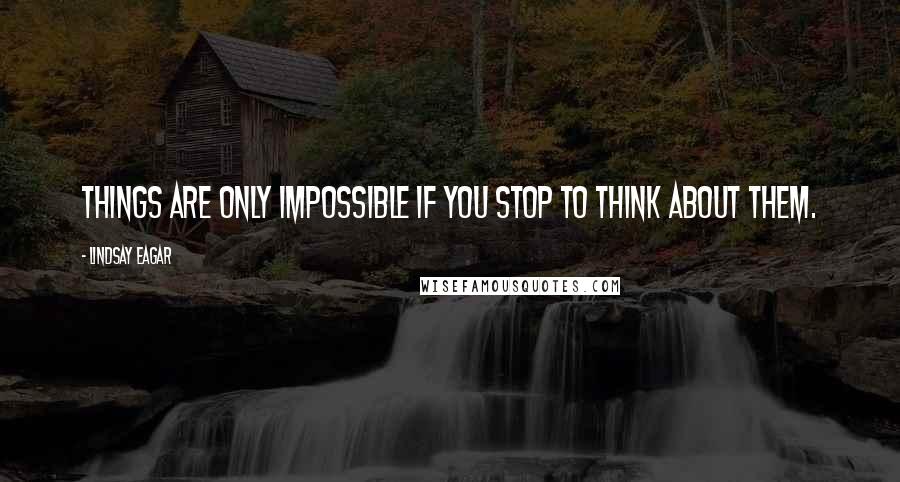 THINGS ARE ONLY IMPOSSIBLE IF YOU STOP TO THINK ABOUT THEM.

- LINDSAY EAGAR

WISEFAMOUSQUOTES.COM